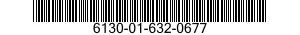 6130-01-632-0677